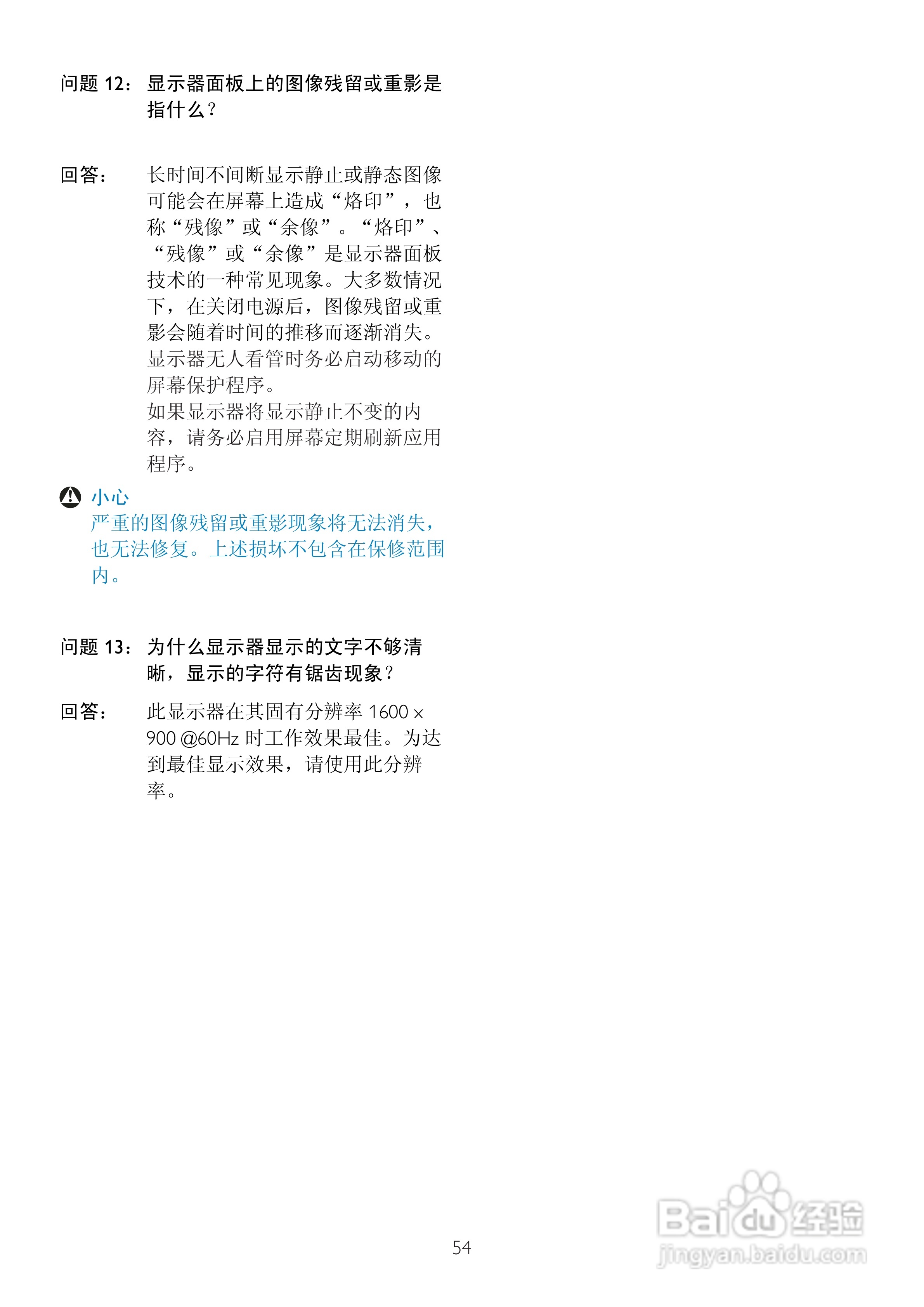 问题 12： 显示器面板上的图像残留或重影是指什么？

回答： 长时间不间断显示静止或静态图像可能会在屏幕上造成“烙印”，也称“残像”或“余像”。“烙印”、“残像”或“余像”是显示器面板技术的一种常见现象。大多数情况下，在关闭电源后，图像残留或重影会随着时间的推移而逐渐消失。显示器无人看管时务必启动移动的屏幕保护程序。
如果显示器将显示静止不变的内容，请务必启用屏幕定期刷新应用程序。

小心
严重的图像残留或重影现象将无法消失，也无法修复。上述损坏不包含在保修范围内。

问题 13： 为什么显示器显示的文字不够清晰，显示的字符有锯齿现象？

回答： 此显示器在其固有分辨率 1600 × 900 @60Hz 时工作效果最佳。为达到最佳显示效果，请使用此分辨率。

54

Baidu经验
jingyan.baidu.com